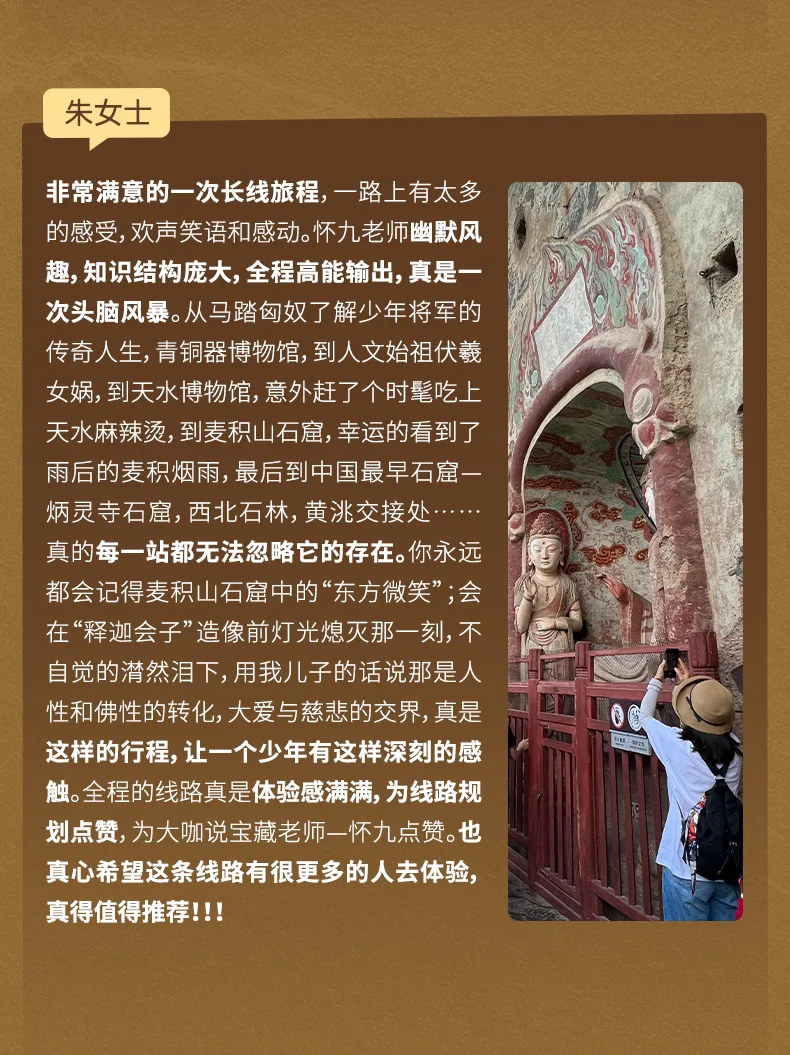 朱女士

非常满意的一次长线旅程，一路上有太多的感受，欢声笑语和感动。怀九老师幽默风趣，知识结构庞大，全程高能输出，真是一次头脑风暴。从马踏匈奴了解少年将军的传奇人生，青铜器博物馆，到人文始祖伏羲女娲，到天水博物馆，意外赶了个时髦吃上天水麻辣烫，到麦积山石窟，幸运的看到了雨后的麦积烟雨，最后到中国最早石窟—炳灵寺石窟，西北石林，黄洮交接处……真的每一站都无法忽略它的存在。你永远都会记得麦积山石窟中的“东方微笑”；会在“释迦会子”造像前灯光熄灭那一刻，不自觉的潸然泪下，用我儿子的话说那是人性和佛性的转化，大爱与慈悲的交界，真是这样的行程，让一个少年有这样深刻的感触。全程的线路真是体验感满满，为线路规划点赞，为大咖说宝藏老师—怀九点赞。也真心希望这条线路有很更多的人去体验，真得值得推荐！！！